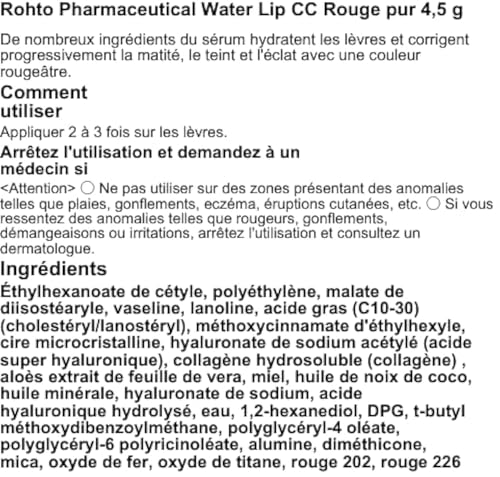 Rohto Pharmaceutical Water Lip CC Rouge pur 4,5 g

De nombreux ingrédients du sérum hydratent les lèvres et corrigent progressivement la matité, le teint et l'éclat avec une couleur rougeâtre.

Comment utiliser

Appliquer 2 à 3 fois sur les lèvres.

Arrêtez l'utilisation et demandez à un médecin si

<Attention> ○ Ne pas utiliser sur des zones présentant des anomalies telles que plaies, gonflements, eczéma, éruptions cutanées, etc. ○ Si vous ressentez des anomalies telles que rougeurs, gonflements, démangeaisons ou irritations, arrêtez l'utilisation et consultez un dermatologue.

Ingrédients

Éthylhexanoate de cétyle, polyéthylène, malate de diisostéaryle, vaseline, lanoline, acide gras (C10-30) (cholestéryl/lanostéryl), méthoxycinnamate d'éthylhexyle, cire microcristalline, hyaluronate de sodium acétylé (acide super hyaluronique), collagène hydrosoluble (collagène) , aloès extrait de feuille de vera, miel, huile de noix de coco, huile minérale, hyaluronate de sodium, acide hyaluronique hydrolysé, eau, 1,2-hexanediol, DPG, t-butyl méthoxydibenzoylméthane, polyglycéryl-4 oléate, polyglycéryl-6 polyricinoléate, alumine, diméthicone, mica, oxyde de fer, oxyde de titane, rouge 202, rouge 226